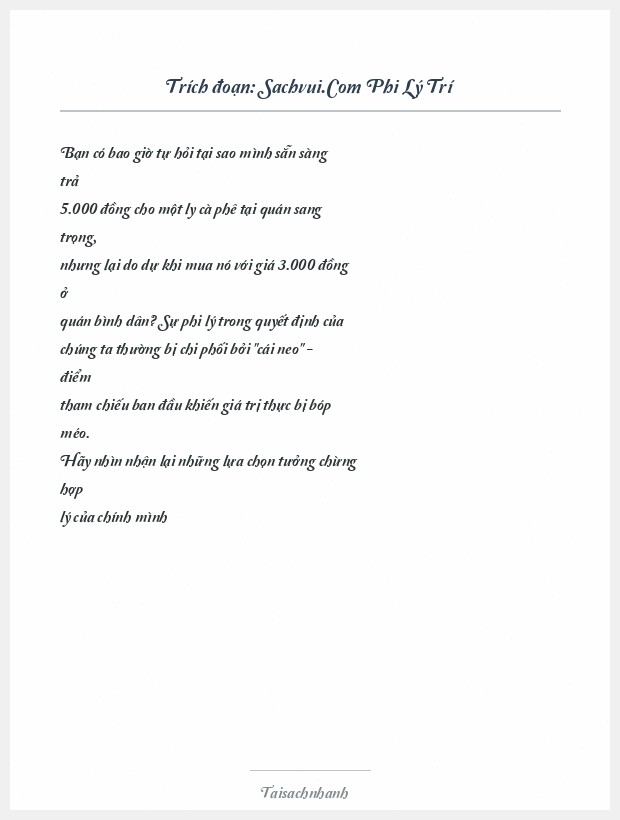 Trích đoạn: Sachvui.Com Phi Lý Trí

Bạn có bao giờ tự hỏi tại sao mình sẵn sàng trả 5.000 đồng cho một ly cà phê tại quán sang trọng, nhưng lại do dự khi mua nó với giá 3.000 đồng ở quán bình dân? Sự phi lý trong quyết định của chúng ta thường bị chi phối bởi "cái neo" - điểm tham chiếu ban đầu khiến giá trị thực bị bóp méo.
Hãy nhìn nhận lại những lựa chọn tưởng chừng hợp lý của chính mình

Taisachnhanh